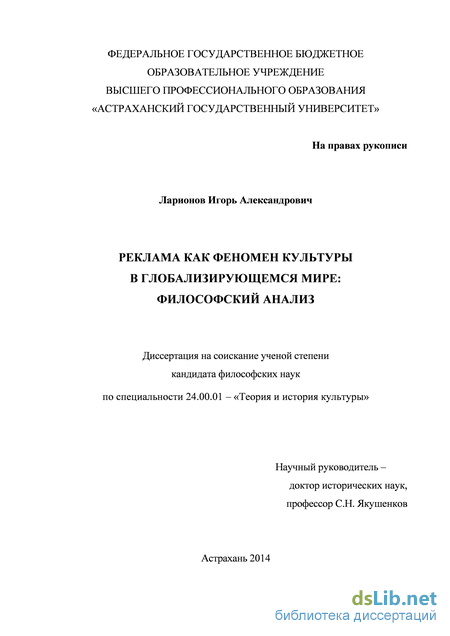 ФЕДЕРАЛЬНОЕ ГОСУДАРСТВЕННОЕ БЮДЖЕТНОЕ
ОБРАЗОВАТЕЛЬНОЕ УЧРЕЖДЕНИЕ
ВЫСШЕГО ПРОФЕССИОНАЛЬНОГО ОБРАЗОВАНИЯ
«АСТРАХАНСКИЙ ГОСУДАРСТВЕННЫЙ УНИВЕРСИТЕТ»

На правах рукописи

Ларионов Игорь Александрович

РЕКЛАМА КАК ФЕНОМЕН КУЛЬТУРЫ
В ГЛОБАЛИЗИРУЮЩЕМСЯ МИРЕ:
ФИЛОСОФСКИЙ АНАЛИЗ

Диссертация на соискание ученой степени
кандидата философских наук
по специальности 24.00.01 – «Теория и история культуры»

Научный руководитель –
доктор исторических наук,
профессор С.Н. Якушенков

Астрахань 2014

dsLib.net
библиотека диссертаций